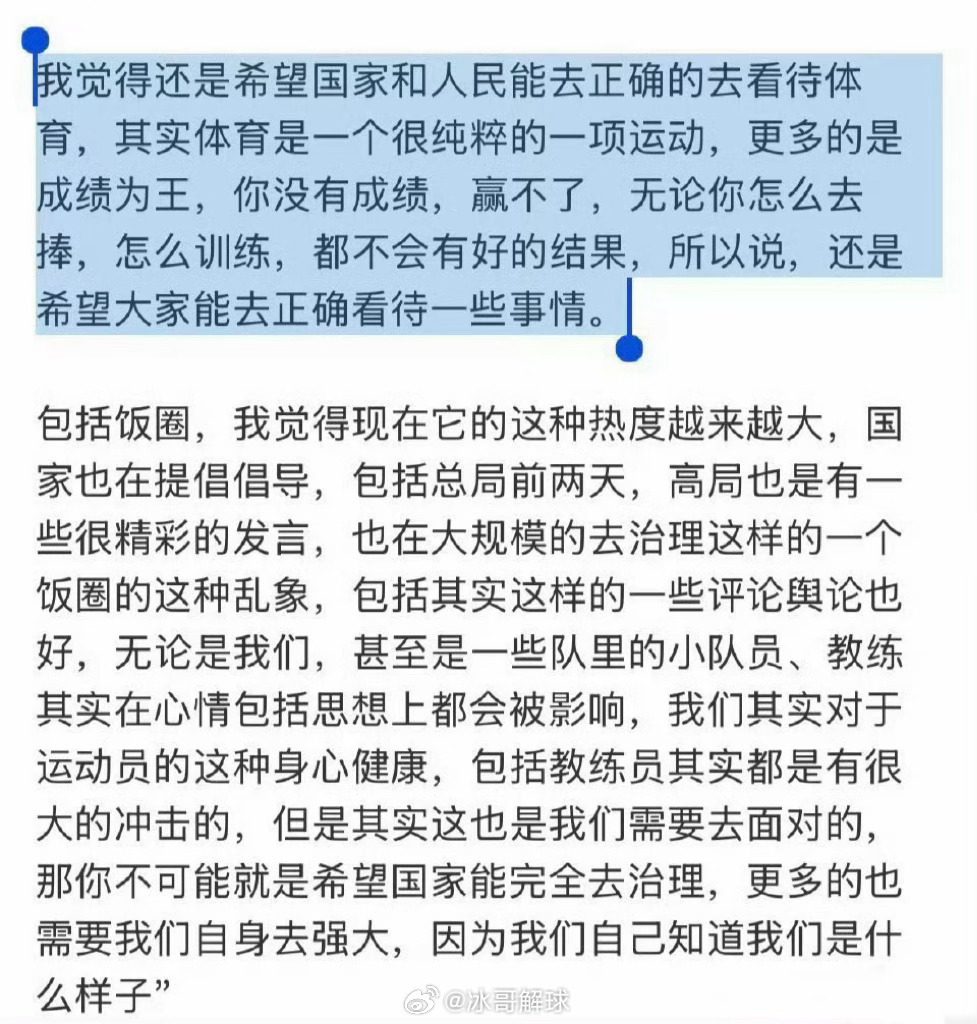 我觉得还是希望国家和人民能去正确的去看待体育，其实体育是一个很纯粹的一项运动，更多的是成绩为王，你没有成绩，赢不了，无论你怎么去捧，怎么训练，都不会有好的结果，所以说，还是希望大家能去正确看待一些事情。

包括饭圈，我觉得现在它的这种热度越来越大，国家也在提倡倡导，包括总局前两天，高局也是有一些很精彩的发言，也在大规模的去治理这样的一个饭圈的这种乱象，包括其实这样的一些评论舆论也好，无论是我们，甚至是一些队里的小队员、教练其实在心情包括思想上都会被影响，我们其实对于运动员的这种身心健康，包括教练员其实都是有很大的冲击的，但是其实这也是我们需要去面对的，那你不可能就是希望国家能完全去治理，更多的也需要我们自身去强大，因为我们自己知道我们是什么样子”

@冰哥解球